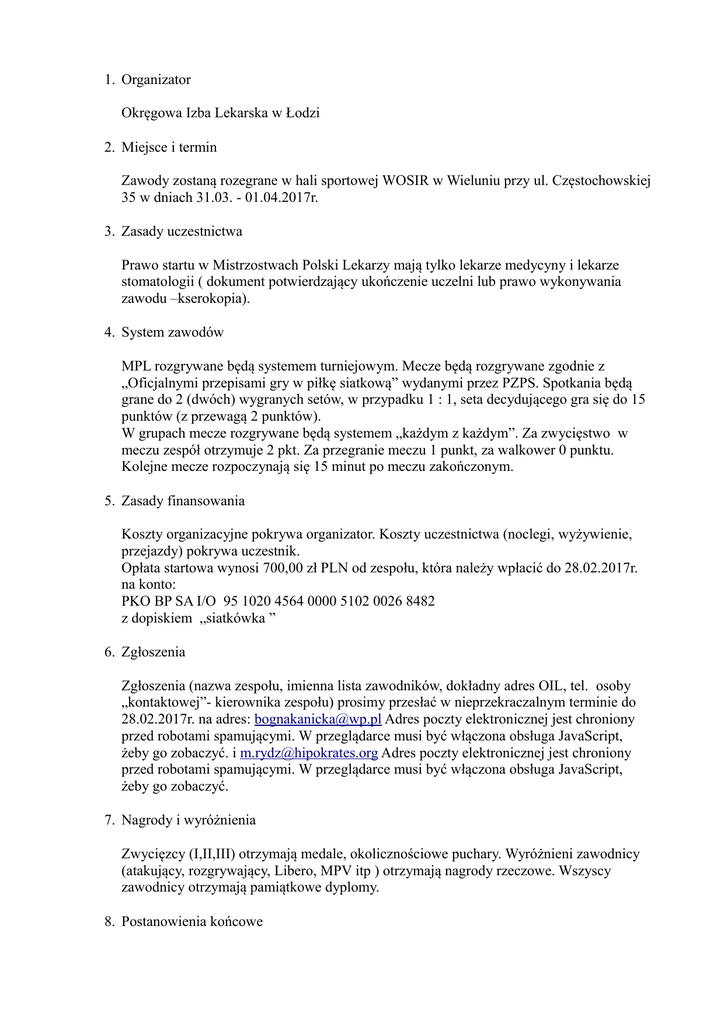 1. Organizator

Okręgowa Izba Lekarska w Łodzi

2. Miejsce i termin

Zawody zostaną rozegrane w hali sportowej WOSIR w Wieluniu przy ul. Częstochowskiej 35 w dniach 31.03. - 01.04.2017r.

3. Zasady uczestnictwa

Prawo startu w Mistrzostwach Polski Lekarzy mają tylko lekarze medycyny i lekarze stomatologii ( dokument potwierdzający ukończenie uczelni lub prawo wykonywania zawodu –kserokopia).

4. System zawodów

MPL rozgrywane będą systemem turniejowym. Mecze będą rozgrywane zgodnie z „Oficjalnymi przepisami gry w piłkę siatkową” wydanymi przez PZPS. Spotkania będą grane do 2 (dwóch) wygranych setów, w przypadku 1 : 1, seta decydującego gra się do 15 punktów (z przewagą 2 punktów).
W grupach mecze rozgrywane będą systemem „każdym z każdym”. Za zwycięstwo w meczu zespół otrzymuje 2 pkt. Za przegranie meczu 1 punkt, za walkower 0 punktu. Kolejne mecze rozpoczynają się 15 minut po meczu zakończonym.

5. Zasady finansowania

Koszty organizacyjne pokrywa organizator. Koszty uczestnictwa (noclegi, wyżywienie, przejazdy) pokrywa uczestnik.
Opłata startowa wynosi 700,00 zł PLN od zespołu, która należy wpłacić do 28.02.2017r. na konto:
PKO BP SA I/O 95 1020 4564 0000 5102 0026 8482
z dopiskiem „siatkówka ”

6. Zgłoszenia

Zgłoszenia (nazwa zespołu, imienna lista zawodników, dokładny adres OIL, tel. osoby „kontaktowej”- kierownika zespołu) prosimy przesłać w nieprzekraczalnym terminie do 28.02.2017r. na adres: bognakanicka@wp.pl Adres poczty elektronicznej jest chroniony przed robotami spamującymi. W przeglądarce musi być włączona obsługa JavaScript, żeby go zobaczyć. i m.rydz@hipokrates.org Adres poczty elektronicznej jest chroniony przed robotami spamującymi. W przeglądarce musi być włączona obsługa JavaScript, żeby go zobaczyć.

7. Nagrody i wyróżnienia

Zwycięzcy (I,II,III) otrzymają medale, okolicznościowe puchary. Wyróżnieni zawodnicy (atakujący, rozgrywający, Libero, MPV itp ) otrzymają nagrody rzeczowe. Wszyscy zawodnicy otrzymają pamiątkowe dyplomy.

8. Postanowienia końcowe